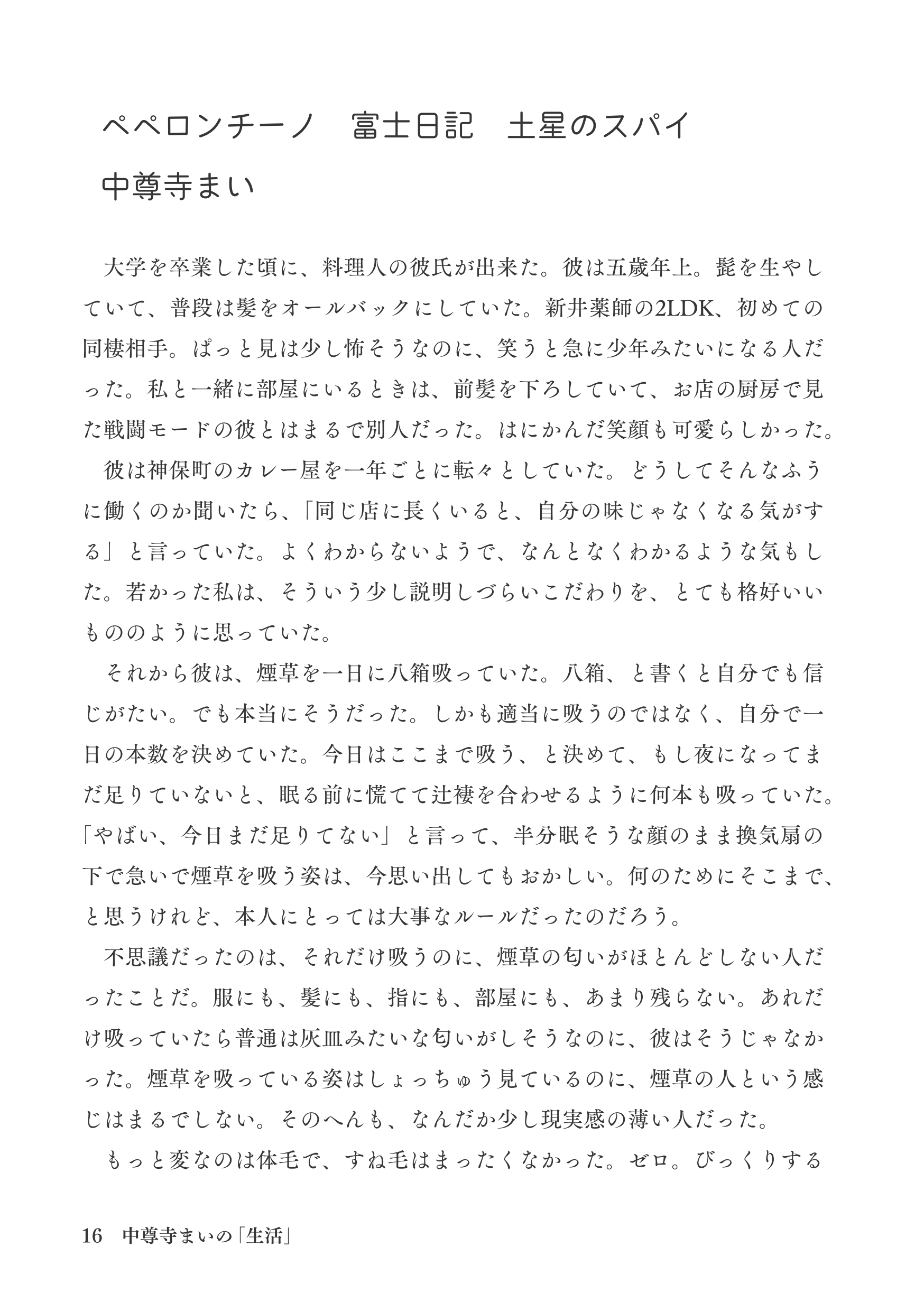 ペペロンチーノ 富士日記 土星のスパイ

中尊寺まい

大学を卒業した頃に、料理人の彼氏が出来た。彼は五歳年上。髭を生やしていて、普段は髪をオールバックにしていた。新井薬師の2LDK、初めての同棲相手。ぱっと見は少し怖そうなのに、笑うと急に少年みたいになる人だった。私と一緒に部屋にいるときは、前髪を下ろしていて、お店の厨房で見た戦闘モードの彼とはまるで別人だった。はにかんだ笑顔も可愛らしかった。

彼は神保町のカレー屋を一年ごとに転々としていた。どうしてそんなふうに働くのか聞いたら、「同じ店に長くいると、自分の味じゃなくなる気がする」と言っていた。よくわからないようで、なんとなくわかるような気もした。若かった私は、そういう少し説明しづらいこだわりを、とても格好いいもののように思っていた。

それから彼は、煙草を一日に八箱吸っていた。八箱、と書くと自分でも信じがたい。でも本当にそうだった。しかも適当に吸うのではなく、自分で一日の本数を決めていた。今日はここまで吸う、と決めて、もし夜になってまだ足りていないと、眠る前に慌てて辻褄を合わせるように何本も吸っていた。「やばい、今日まだ足りてない」と言って、半分眠そうな顔のまま換気扇の下で急いで煙草を吸う姿は、今思い出してもおかしい。何のためにそこまで、と思うけれど、本人にとっては大事なルールだったのだろう。

不思議だったのは、それだけ吸うのに、煙草の匂いがほとんどしない人だったことだ。服にも、髪にも、指にも、部屋にも、あまり残らない。あれだけ吸っていたら普通は灰皿みたいな匂いがしそうなのに、彼はそうじゃなかった。煙草を吸っている姿はしょっちゅう見ているのに、煙草の人という感じはまるでしない。そのへんも、なんだか少し現実感の薄い人だった。

もっと変なのは体毛で、すね毛はまったくなかった。ゼロ。びっくりする

16 中尊寺まいの「生活」